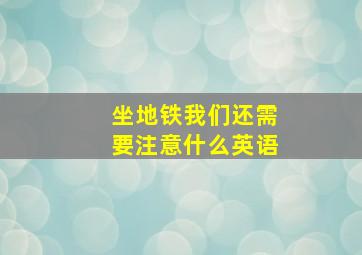 坐地铁我们还需要注意什么英语